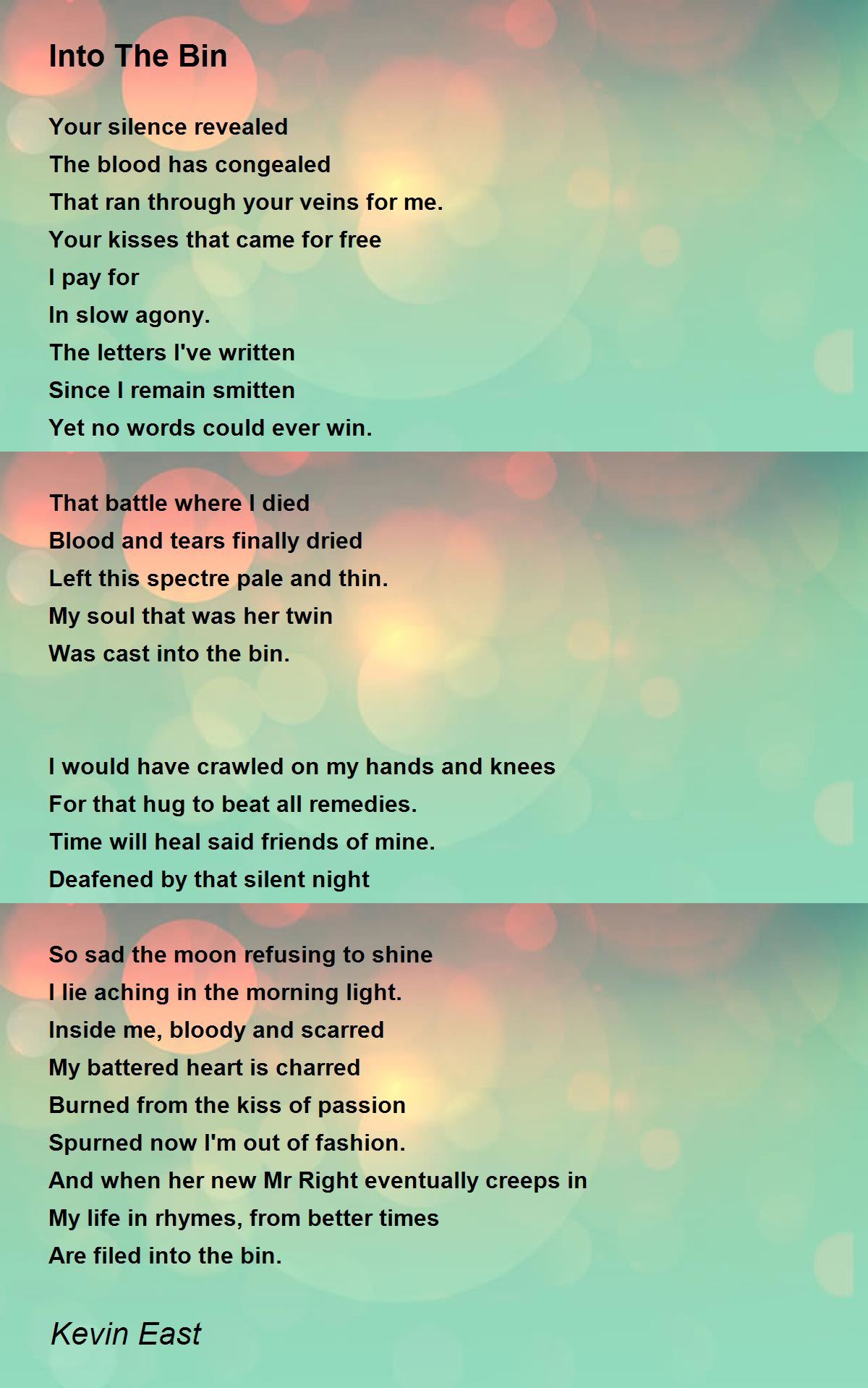 Into The Bin

Your silence revealed
The blood has congealed
That ran through your veins for me.
Your kisses that came for free
I pay for
In slow agony.
The letters I've written
Since I remain smitten
Yet no words could ever win.

That battle where I died
Blood and tears finally dried
Left this spectre pale and thin.
My soul that was her twin
Was cast into the bin.

I would have crawled on my hands and knees
For that hug to beat all remedies.
Time will heal said friends of mine.
Deafened by that silent night

So sad the moon refusing to shine
I lie aching in the morning light.
Inside me, bloody and scarred
My battered heart is charred
Burned from the kiss of passion
Spurned now I'm out of fashion.
And when her new Mr Right eventually creeps in
My life in rhymes, from better times
Are filed into the bin.

Kevin East